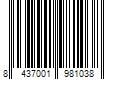 8 437001 981038